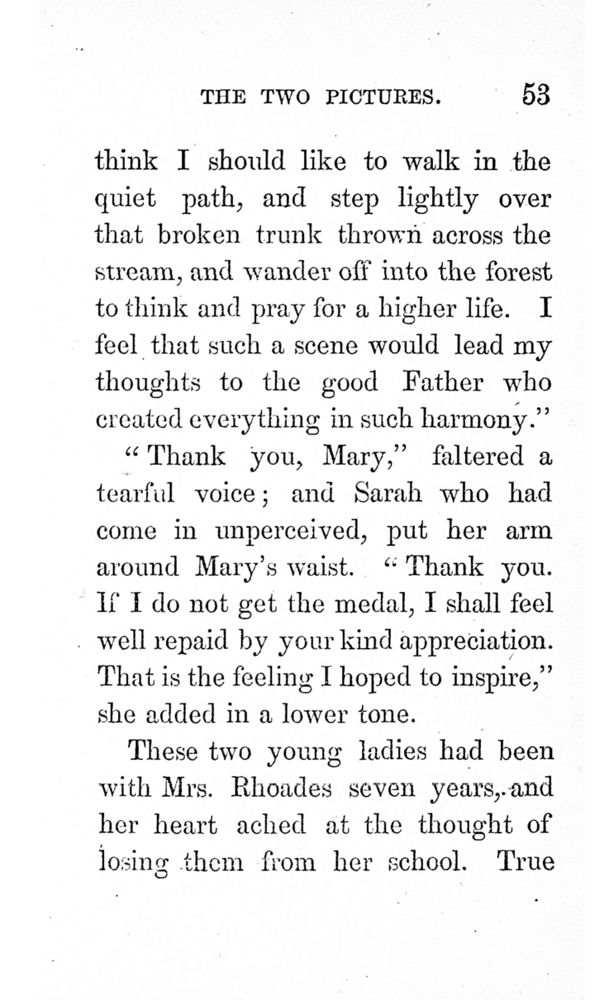 THE TWO PICTURES. 53

think I should like to walk in the quiet path, and step lightly over that broken trunk thrown across the stream, and wander off into the forest to think and pray for a higher life. I feel that such a scene would lead my thoughts to the good Father who created everything in such harmony."

"Thank you, Mary," faltered a tearful voice; and Sarah who had come in unperceived, put her arm around Mary's waist. "Thank you. If I do not get the medal, I shall feel well repaid by your kind appreciation. That is the feeling I hoped to inspire," she added in a lower tone.

These two young ladies had been with Mrs. Rhoades seven years, and her heart ached at the thought of losing them from her school. True